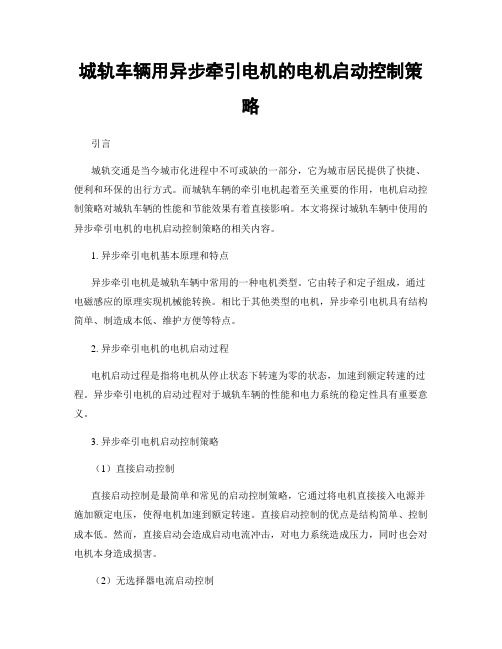 城轨车辆用异步牵引电机的电机启动控制策略

引言

城轨交通是当今城市化进程中不可或缺的一部分，它为城市居民提供了快捷、便利和环保的出行方式。而城轨车辆的牵引电机起着至关重要的作用，电机启动控制策略对城轨车辆的性能和节能效果有着直接影响。本文将探讨城轨车辆中使用的异步牵引电机的电机启动控制策略的相关内容。

1. 异步牵引电机基本原理和特点

异步牵引电机是城轨车辆中常用的一种电机类型。它由转子和定子组成，通过电磁感应的原理实现机械能转换。相比于其他类型的电机，异步牵引电机具有结构简单、制造成本低、维护方便等特点。

2. 异步牵引电机的电机启动过程

电机启动过程是指将电机从停止状态下转速为零的状态，加速到额定转速的过程。异步牵引电机的启动过程对于城轨车辆的性能和电力系统的稳定性具有重要意义。

3. 异步牵引电机启动控制策略

（1）直接启动控制

直接启动控制是最简单和常见的启动控制策略，它通过将电机直接接入电源并施加额定电压，使得电机加速到额定转速。直接启动控制的优点是结构简单、控制成本低。然而，直接启动会造成启动电流冲击，对电力系统造成压力，同时也会对电机本身造成损害。

（2）无选择器电流启动控制